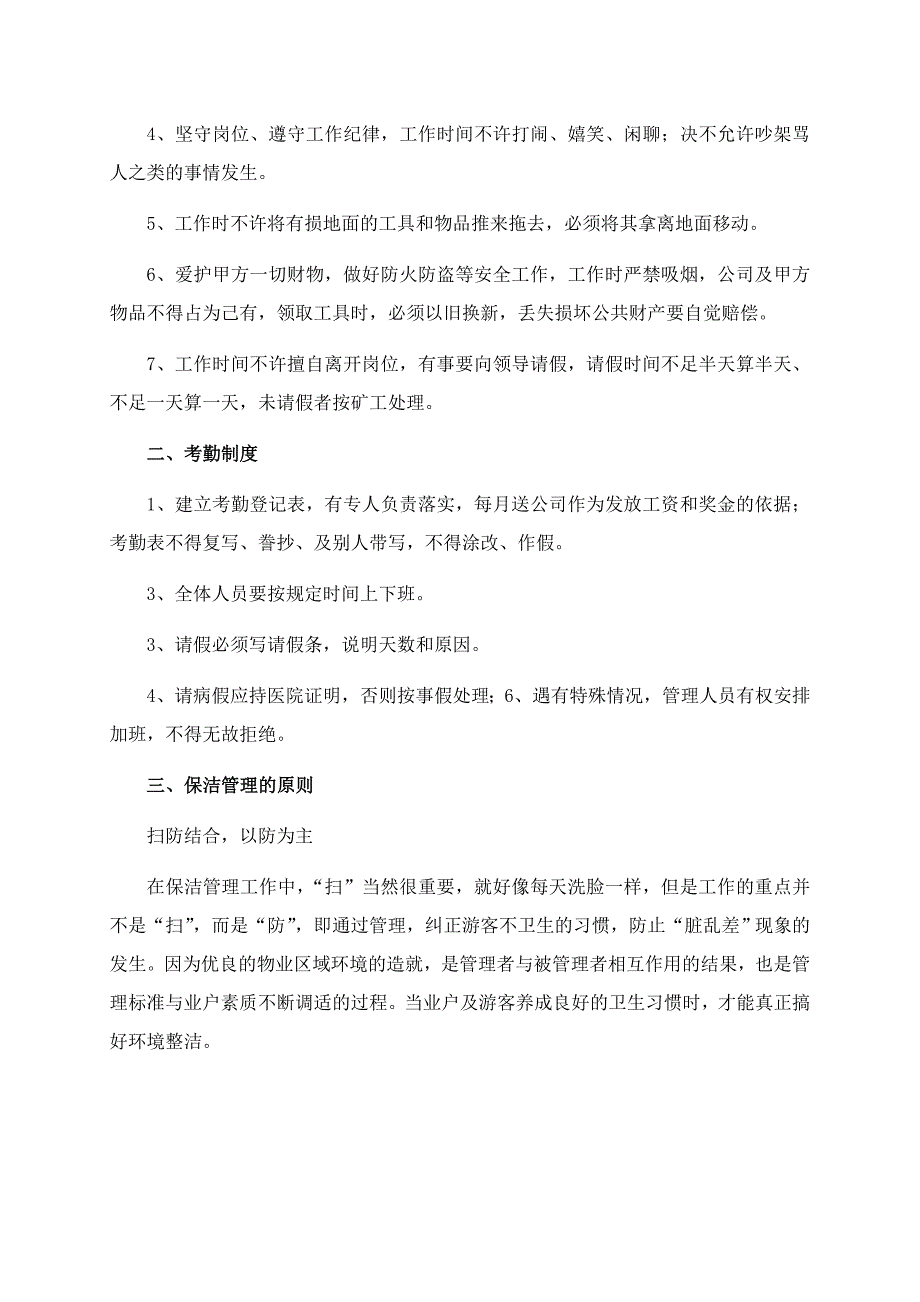 4、坚守岗位、遵守工作纪律，工作时间不许打闹、嬉笑、闲聊；决不允许吵架骂人之类的事情发生。

5、工作时不许将有损地面的工具和物品推来拖去，必须将其拿离地面移动。

6、爱护甲方一切财物，做好防火防盗等安全工作，工作时严禁吸烟，公司及甲方物品不得占为己有，领取工具时，必须以旧换新，丢失损坏公共财产要自觉赔偿。

7、工作时间不许擅自离开岗位，有事要向领导请假，请假时间不足半天算半天、不足一天算一天，未请假者按矿工处理。

二、考勤制度

1、建立考勤登记表，有专人负责落实，每月送公司作为发放工资和奖金的依据；考勤表不得复写、誊抄、及别人带写，不得涂改、作假。

3、全体人员要按规定时间上下班。

3、请假必须写请假条，说明天数和原因。

4、请病假应持医院证明，否则按事假处理；6、遇有特殊情况，管理人员有权安排加班，不得无故拒绝。

三、保洁管理的原则

扫防结合，以防为主

在保洁管理工作中，“扫”当然很重要，就好像每天洗脸一样，但是工作的重点并不是“扫”，而是“防”，即通过管理，纠正游客不卫生的习惯，防止“脏乱差”现象的发生。因为优良的物业区域环境的造就，是管理者与被管理者相互作用的结果，也是管理标准与业户素质不断调适的过程。当业户及游客养成良好的卫生习惯时，才能真正搞好环境整洁。